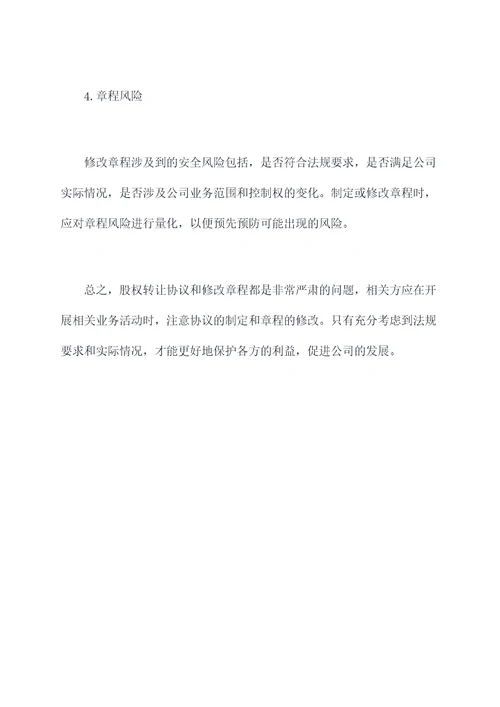 4. 章程风险

修改章程涉及到的安全风险包括，是否符合法规要求，是否满足公司实际情况，是否涉及公司业务范围和控制权的变化。制定或修改章程时，应对章程风险进行量化，以便预先预防可能出现的风险。

总之，股权转让协议和修改章程都是非常严肃的问题，相关方应在开展相关业务活动时，注意协议的制定和章程的修改。只有充分考虑到法规要求和实际情况，才能更好地保护各方的利益，促进公司的发展。